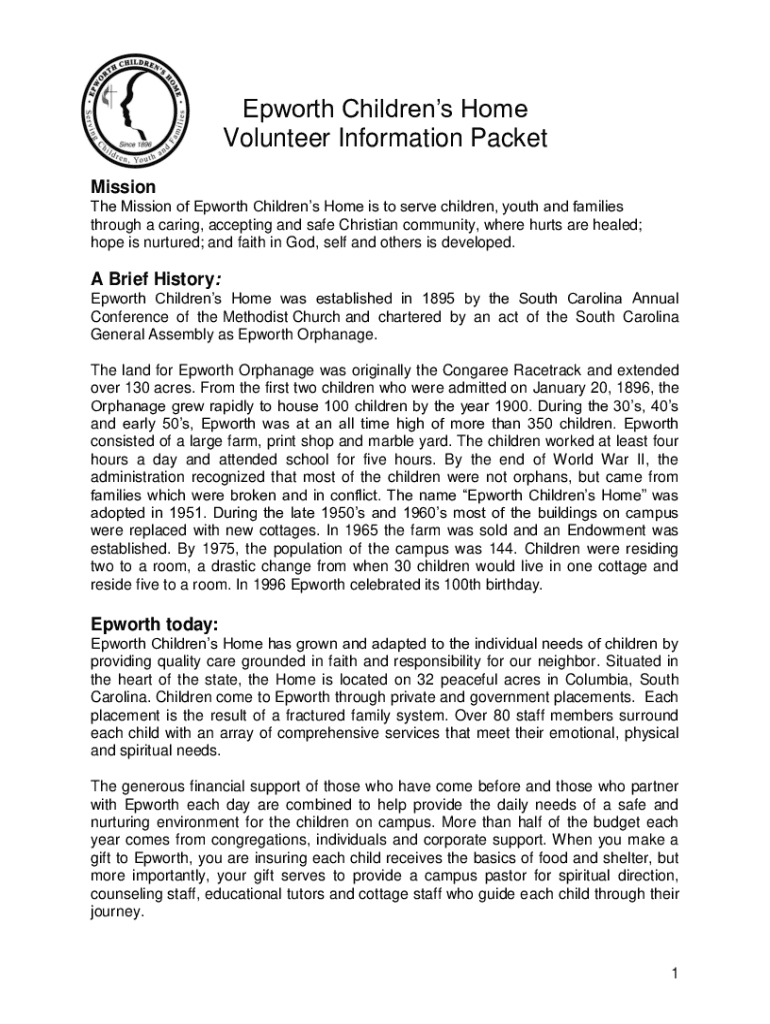 EPWORTH CHILDREN'S HOME
Serving Children, Youth and Families
Since 1896

Epworth Children's Home
Volunteer Information Packet

Mission
The Mission of Epworth Children's Home is to serve children, youth and families through a caring, accepting and safe Christian community, where hurts are healed; hope is nurtured; and faith in God, self and others is developed.

A Brief History:
Epworth Children's Home was established in 1895 by the South Carolina Annual Conference of the Methodist Church and chartered by an act of the South Carolina General Assembly as Epworth Orphanage.

The land for Epworth Orphanage was originally the Congaree Racetrack and extended over 130 acres. From the first two children who were admitted on January 20, 1896, the Orphanage grew rapidly to house 100 children by the year 1900. During the 30's, 40's and early 50's, Epworth was at an all time high of more than 350 children. Epworth consisted of a large farm, print shop and marble yard. The children worked at least four hours a day and attended school for five hours. By the end of World War II, the administration recognized that most of the children were not orphans, but came from families which were broken and in conflict. The name "Epworth Children's Home" was adopted in 1951. During the late 1950's and 1960's most of the buildings on campus were replaced with new cottages. In 1965 the farm was sold and an Endowment was established. By 1975, the population of the campus was 144. Children were residing two to a room, a drastic change from when 30 children would live in one cottage and reside five to a room. In 1996 Epworth celebrated its 100th birthday.

Epworth today:
Epworth Children's Home has grown and adapted to the individual needs of children by providing quality care grounded in faith and responsibility for our neighbor. Situated in the heart of the state, the Home is located on 32 peaceful acres in Columbia, South Carolina. Children come to Epworth through private and government placements. Each placement is the result of a fractured family system. Over 80 staff members surround each child with an array of comprehensive services that meet their emotional, physical and spiritual needs.

The generous financial support of those who have come before and those who partner with Epworth each day are combined to help provide the daily needs of a safe and nurturing environment for the children on campus. More than half of the budget each year comes from congregations, individuals and corporate support. When you make a gift to Epworth, you are insuring each child receives the basics of food and shelter, but more importantly, your gift serves to provide a campus pastor for spiritual direction, counseling staff, educational tutors and cottage staff who guide each child through their journey.

1